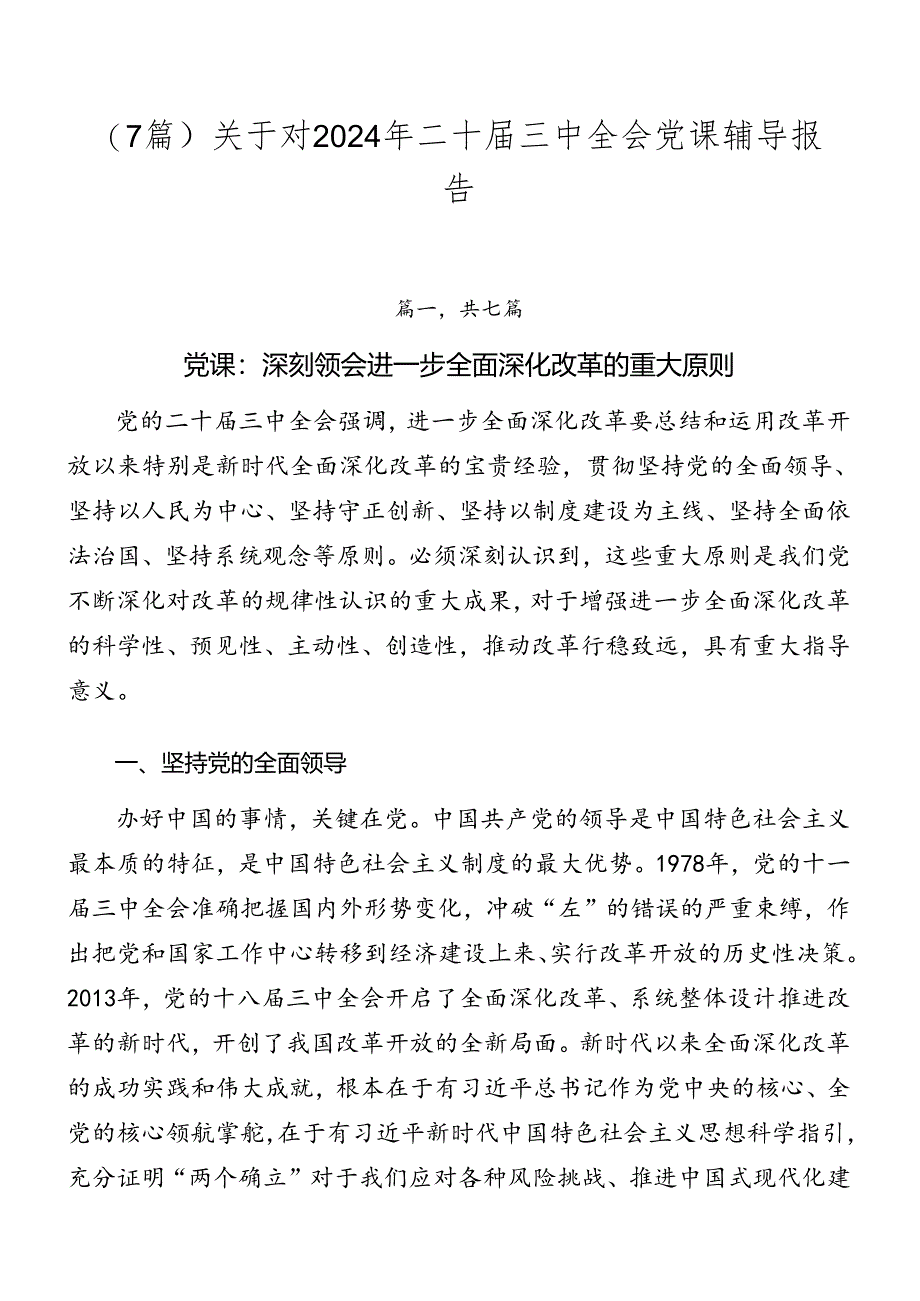 （7篇）关于对2024年二十届三中全会党课辅导报告

篇一，共七篇

党课：深刻领会进一步全面深化改革的重大原则

党的二十届三中全会强调，进一步全面深化改革要总结和运用改革开放以来特别是新时代全面深化改革的宝贵经验，贯彻坚持党的全面领导、坚持以人民为中心、坚持守正创新、坚持以制度建设为主线、坚持全面依法治国、坚持系统观念等原则。必须深刻认识到，这些重大原则是我们党不断深化对改革的规律性认识的重大成果，对于增强进一步全面深化改革的科学性、预见性、主动性、创造性，推动改革行稳致远，具有重大指导意义。

一、坚持党的全面领导

办好中国的事情，关键在党。中国共产党的领导是中国特色社会主义最本质的特征，是中国特色社会主义制度的最大优势。1978年，党的十一届三中全会准确把握国内外形势变化，冲破“左”的错误的严重束缚，作出把党和国家工作中心转移到经济建设上来、实行改革开放的历史性决策。2013年，党的十八届三中全会开启了全面深化改革、系统整体设计推进改革的新时代，开创了我国改革开放的全新局面。新时代以来全面深化改革的成功实践和伟大成就，根本在于有习近平总书记作为党中央的核心、全党的核心领航掌舵，在于有习近平新时代中国特色社会主义思想科学指引，充分证明“两个确立”对于我们应对各种风险挑战、推进中国式现代化建